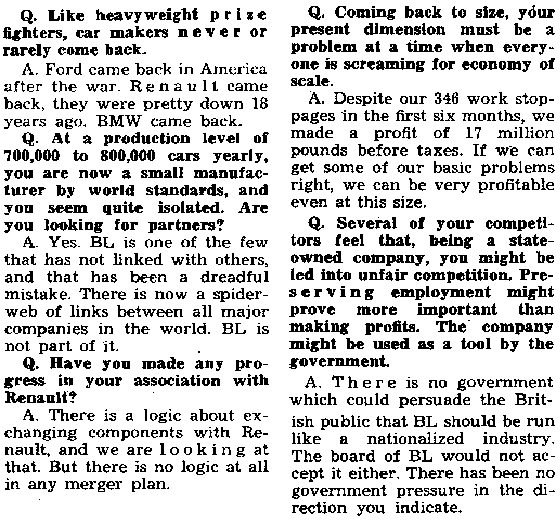 Q. Like heavyweight prize fighters, car makers never or rarely come back.

A. Ford came back in America after the war. Renault came back, they were pretty down 18 years ago. BMW came back.

Q. At a production level of 700,000 to 800,000 cars yearly, you are now a small manufacturer by world standards, and you seem quite isolated. Are you looking for partners?

A. Yes. BL is one of the few that has not linked with others, and that has been a dreadful mistake. There is now a spiderweb of links between all major companies in the world. BL is not part of it.

Q. Have you made any progress in your association with Renault?

A. There is a logic about exchanging components with Renault, and we are looking at that. But there is no logic at all in any merger plan.

Q. Coming back to size, your present dimension must be a problem at a time when everyone is screaming for economy of scale.

A. Despite our 346 work stoppages in the first six months, we made a profit of 17 million pounds before taxes. If we can get some of our basic problems right, we can be very profitable even at this size.

Q. Several of your competitors feel that, being a state-owned company, you might be led into unfair competition. Preserving employment might prove more important than making profits. The company might be used as a tool by the government.

A. There is no government which could persuade the British public that BL should be run like a nationalized industry. The board of BL would not accept it either. There has been no government pressure in the direction you indicate.